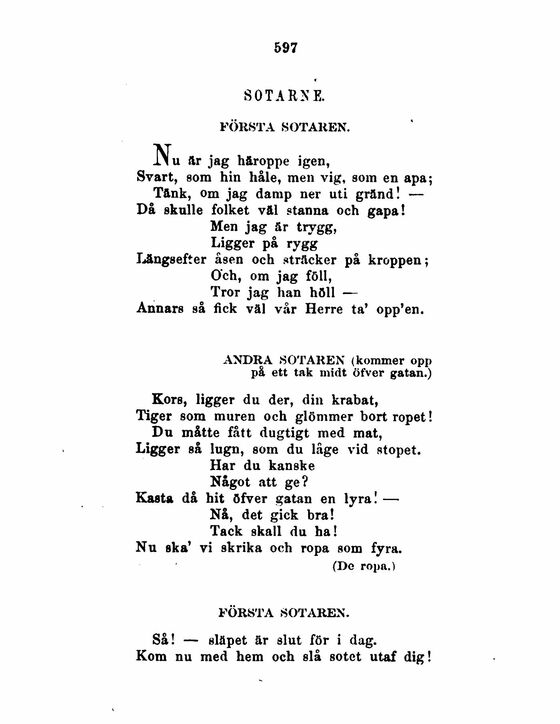 597

SOTARNE.

FÖRSTA SOTAREN.

Nu är jag häroppe igen,
Svart, som hin håle, men vig, som en apa;
Tänk, om jag damp ner uti gränd! —
Då skulle folket väl stanna och gapa!
Men jag är trygg,
Ligger på rygg
Längsefter åsen och sträcker på kroppen;
Och, om jag föll,
Tror jag han höll —
Annars så fick väl vår Herre ta' opp'en.

ANDRA SOTAREN (kommer opp på ett tak midt öfver gatan.)

Kors, ligger du der, din krabat,
Tiger som muren och glömmer bort ropet!
Du måtte fått dugtigt med mat,
Ligger så lugn, som du låge vid stopet.
Har du kanske
Något att ge?
Kasta då hit öfver gatan en lyra! —
Nå, det gick bra!
Tack skall du ha!
Nu ska' vi skrika och ropa som fyra.
(De ropa.)

FÖRSTA SOTAREN.

Så! — släpet är slut för i dag.
Kom nu med hem och slå sotet utaf dig!